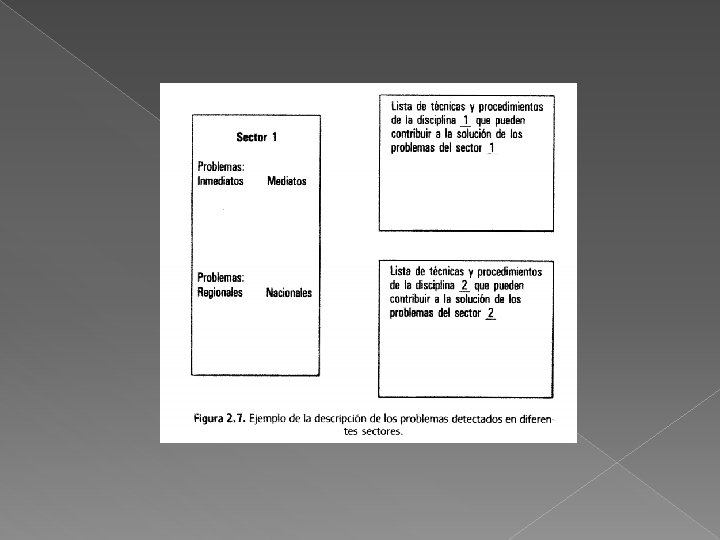 Sector 1

Problemas:
Inmediatos Mediatos

Problemas:
Regionales Nacionales

Lista de técnicas y procedimientos de la disciplina 1 que pueden contribuir a la solución de los problemas del sector 1

Lista de técnicas y procedimientos de la disciplina 2 que pueden contribuir a la solución de los problemas del sector 2

Figura 2.7. Ejemplo de la descripción de los problemas detectados en diferentes sectores.